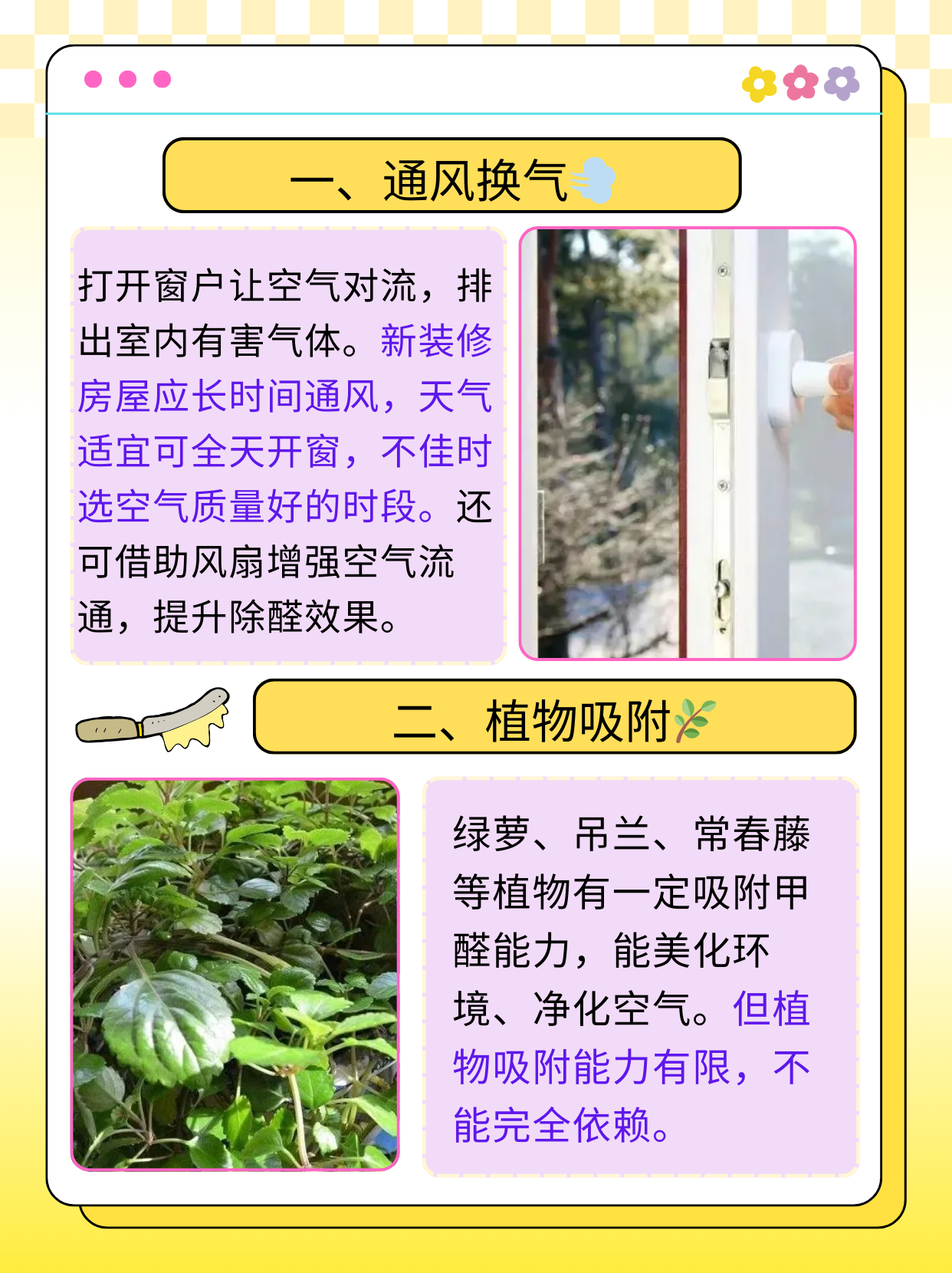 一、通风换气

打开窗户让空气对流，排出室内有害气体。新装修房屋应长时间通风，天气适宜可全天开窗，不佳时选空气质量好的时段。还可借助风扇增强空气流通，提升除醛效果。

二、植物吸附

绿萝、吊兰、常春藤等植物有一定吸附甲醛能力，能美化环境、净化空气。但植物吸附能力有限，不能完全依赖。